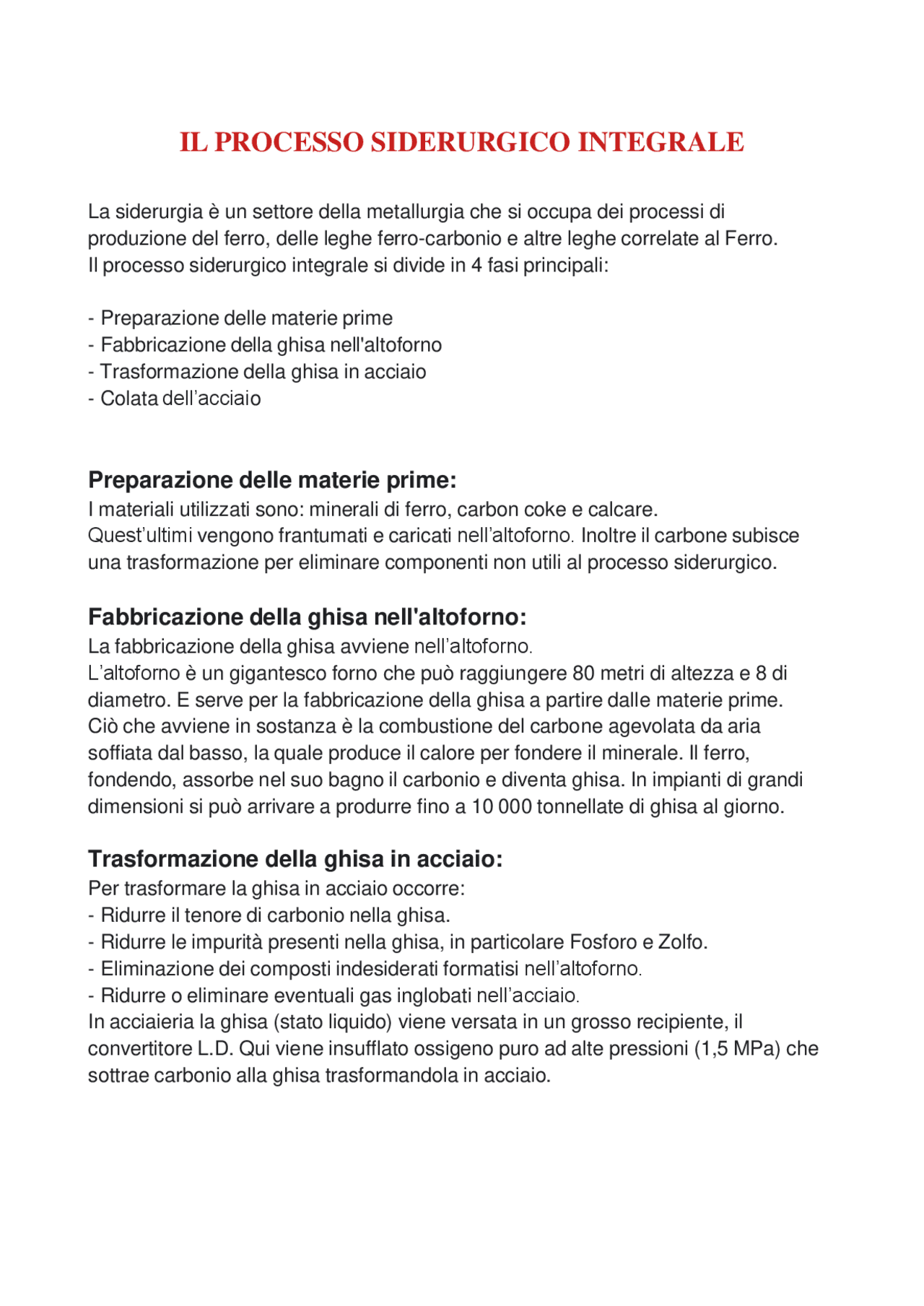 IL PROCESSO SIDERURGICO INTEGRALE

La siderurgia è un settore della metallurgia che si occupa dei processi di produzione del ferro, delle leghe ferro-carbonio e altre leghe correlate al Ferro.
Il processo siderurgico integrale si divide in 4 fasi principali:

- Preparazione delle materie prime
- Fabbricazione della ghisa nell'altoforno
- Trasformazione della ghisa in acciaio
- Colata dell'acciaio

Preparazione delle materie prime:
I materiali utilizzati sono: minerali di ferro, carbon coke e calcare.
Quest'ultimi vengono frantumati e caricati nell'altoforno. Inoltre il carbone subisce una trasformazione per eliminare componenti non utili al processo siderurgico.

Fabbricazione della ghisa nell'altoforno:
La fabbricazione della ghisa avviene nell'altoforno.
L'altoforno è un gigantesco forno che può raggiungere 80 metri di altezza e 8 di diametro. E serve per la fabbricazione della ghisa a partire dalle materie prime. Ciò che avviene in sostanza è la combustione del carbone agevolata da aria soffiata dal basso, la quale produce il calore per fondere il minerale. Il ferro, fondendo, assorbe nel suo bagno il carbonio e diventa ghisa. In impianti di grandi dimensioni si può arrivare a produrre fino a 10 000 tonnellate di ghisa al giorno.

Trasformazione della ghisa in acciaio:
Per trasformare la ghisa in acciaio occorre:
- Ridurre il tenore di carbonio nella ghisa.
- Ridurre le impurità presenti nella ghisa, in particolare Fosforo e Zolfo.
- Eliminazione dei composti indesiderati formatisi nell'altoforno.
- Ridurre o eliminare eventuali gas inglobati nell'acciaio.
In acciaieria la ghisa (stato liquido) viene versata in un grosso recipiente, il convertitore L.D. Qui viene insufflato ossigeno puro ad alte pressioni (1,5 MPa) che sottrae carbonio alla ghisa trasformandola in acciaio.